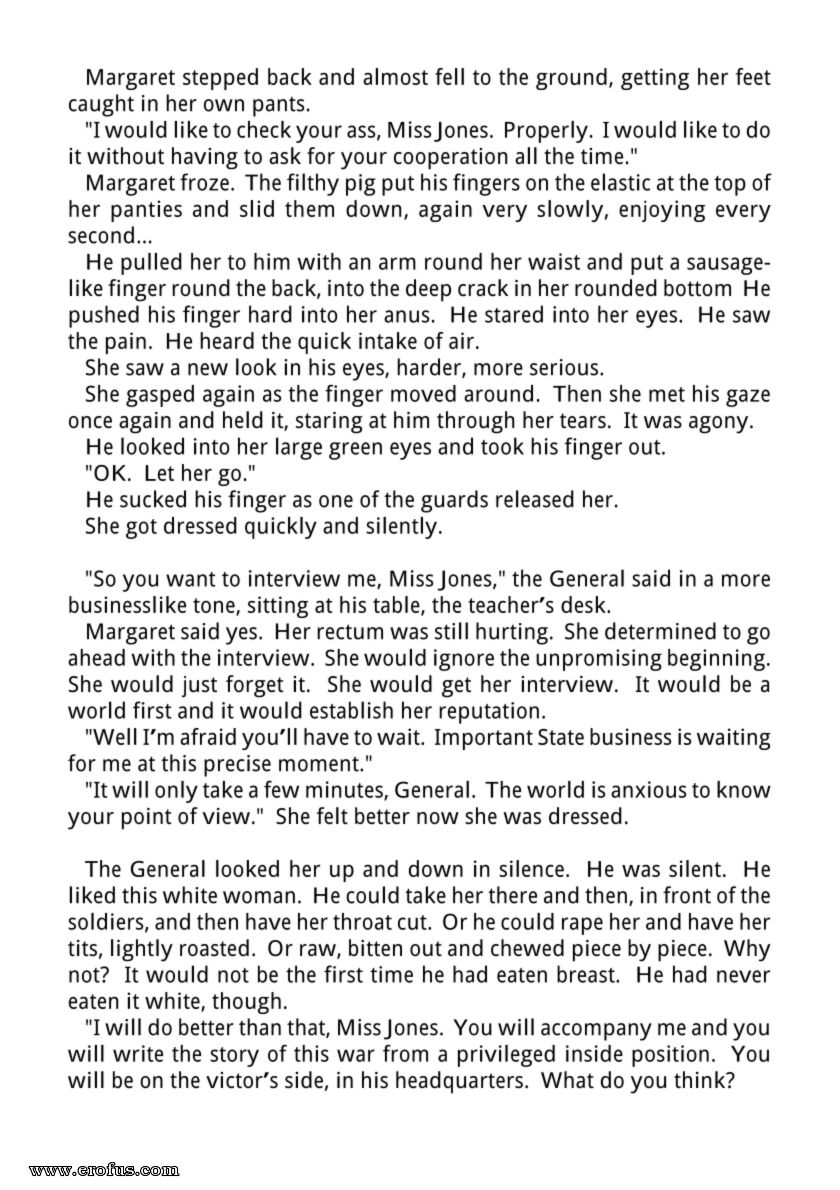 Margaret stepped back and almost fell to the ground, getting her feet caught in her own pants.

"I would like to check your ass, Miss Jones. Properly. I would like to do it without having to ask for your cooperation all the time."

Margaret froze. The filthy pig put his fingers on the elastic at the top of her panties and slid them down, again very slowly, enjoying every second...

He pulled her to him with an arm round her waist and put a sausage-like finger round the back, into the deep crack in her rounded bottom He pushed his finger hard into her anus. He stared into her eyes. He saw the pain. He heard the quick intake of air.

She saw a new look in his eyes, harder, more serious.

She gasped again as the finger moved around. Then she met his gaze once again and held it, staring at him through her tears. It was agony.

He looked into her large green eyes and took his finger out.

"OK. Let her go."

He sucked his finger as one of the guards released her.

She got dressed quickly and silently.

"So you want to interview me, Miss Jones," the General said in a more businesslike tone, sitting at his table, the teacher's desk.

Margaret said yes. Her rectum was still hurting. She determined to go ahead with the interview. She would ignore the unpromising beginning. She would just forget it. She would get her interview. It would be a world first and it would establish her reputation.

"Well I'm afraid you'll have to wait. Important State business is waiting for me at this precise moment."

"It will only take a few minutes, General. The world is anxious to know your point of view." She felt better now she was dressed.

The General looked her up and down in silence. He was silent. He liked this white woman. He could take her there and then, in front of the soldiers, and then have her throat cut. Or he could rape her and have her tits, lightly roasted. Or raw, bitten out and chewed piece by piece. Why not? It would not be the first time he had eaten breast. He had never eaten it white, though.

"I will do better than that, Miss Jones. You will accompany me and you will write the story of this war from a privileged inside position. You will be on the victor's side, in his headquarters. What do you think?

www.erofus.com